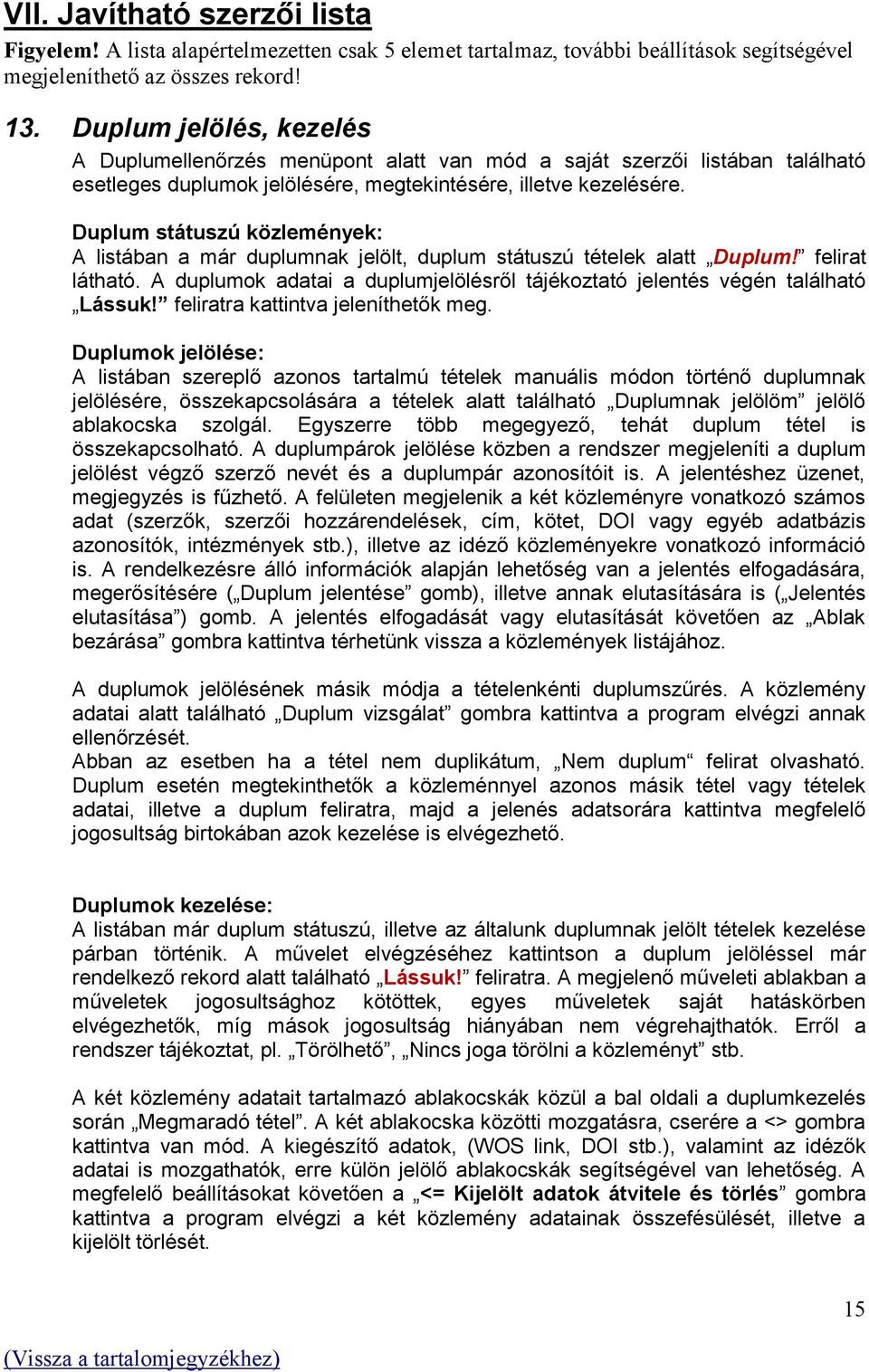 VII. Javítható szerzői lista

Figyelem! A lista alapértelmezetten csak 5 elemet tartalmaz, további beállítások segítségével megjeleníthető az összes rekord!

13. Duplum jelölés, kezelés

A Duplumellenőrzés menüpont alatt van mód a saját szerzői listában található esetleges duplumok jelölésére, megtekintésére, illetve kezelésére.

Duplum státuszú közlemények:
A listában a már duplumnak jelölt, duplum státuszú tételek alatt „Duplum!” felirat látható. A duplumok adatai a duplumjelölésről tájékoztató jelentés végén található „Lássuk!” feliratra kattintva jeleníthetők meg.

Duplumok jelölése:
A listában szereplő azonos tartalmú tételek manuális módon történő duplumnak jelölésére, összekapcsolására a tételek alatt található „Duplumnak jelölöm” jelölő ablakocska szolgál. Egyszerre több megegyező, tehát duplum tétel is összekapcsolható. A duplumpárok jelölése közben a rendszer megjeleníti a duplum jelölést végző szerző nevét és a duplumpár azonosítóit is. A jelentéshez üzenet, megjegyzés is fűzhető. A felületen megjelenik a két közleményre vonatkozó számos adat (szerzők, szerzői hozzárendelések, cím, kötet, DOI vagy egyéb adatbázis azonosítók, intézmények stb.), illetve az idéző közleményekre vonatkozó információ is. A rendelkezésre álló információk alapján lehetőség van a jelentés elfogadására, megerősítésére („Duplum jelentése” gomb), illetve annak elutasítására is („Jelentés elutasítása”) gomb. A jelentés elfogadását vagy elutasítását követően az „Ablak bezárása” gombra kattintva térhetünk vissza a közlemények listájához.

A duplumok jelölésének másik módja a tételenkénti duplumszűrés. A közlemény adatai alatt található „Duplum vizsgálat” gombra kattintva a program elvégzi annak ellenőrzését.
Abban az esetben ha a tétel nem duplikátum, „Nem duplum“ felirat olvasható. Duplum esetén megtekinthetők a közleménnyel azonos másik tétel vagy tételek adatai, illetve a duplum feliratra, majd a jelenés adatsorára kattintva megfelelő jogosultság birtokában azok kezelése is elvégezhető.

Duplumok kezelése:
A listában már duplum státuszú, illetve az általunk duplumnak jelölt tételek kezelése párban történik. A művelet elvégzéséhez kattintson a duplum jelöléssel már rendelkező rekord alatt található „Lássuk!” feliratra. A megjelenő műveleti ablakban a műveletek jogosultsághoz kötöttek, egyes műveletek saját hatáskörben elvégezhetők, míg mások jogosultság hiányában nem végrehajthatók. Erről a rendszer tájékoztat, pl. „Törölhető”, „Nincs joga törölni a közleményt” stb.

A két közlemény adatait tartalmazó ablakocskák közül a bal oldali a duplumkezelés során „Megmaradó tétel”. A két ablakocska közötti mozgatásra, cserére a <> gombra kattintva van mód. A kiegészítő adatok, (WOS link, DOI stb.), valamint az idézők adatai is mozgathatók, erre külön jelölő ablakocskák segítségével van lehetőség. A megfelelő beállításokat követően a „<= Kijelölt adatok átvitele és törlés” gombra kattintva a program elvégzi a két közlemény adatainak összefésülését, illetve a kijelölt törlését.

15

(Vissza a tartalomjegyzékhez)